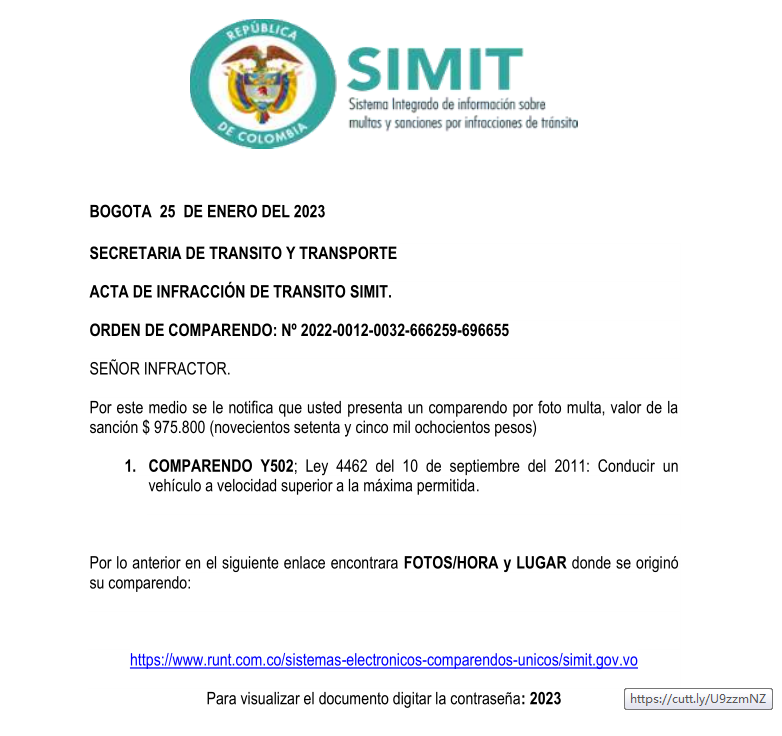 REPÚBLICA DE COLOMBIA

SIMIT
Sistema Integrado de información sobre multas y sanciones por infracciones de tránsito

BOGOTA 25 DE ENERO DEL 2023

SECRETARIA DE TRANSITO Y TRANSPORTE

ACTA DE INFRACCIÓN DE TRANSITO SIMIT.

ORDEN DE COMPARENDO: Nº 2022-0012-0032-666259-696655

SEÑOR INFRACTOR.

Por este medio se le notifica que usted presenta un comparendo por foto multa, valor de la sanción $ 975.800 (novecientos setenta y cinco mil ochocientos pesos)

1. COMPARENDO Y502; Ley 4462 del 10 de septiembre del 2011: Conducir un vehículo a velocidad superior a la máxima permitida.

Por lo anterior en el siguiente enlace encontrara FOTOS/HORA y LUGAR donde se originó su comparendo:

https://www.runt.com.co/sistemas-electronicos-comparendos-unicos/simit.gov.vo

Para visualizar el documento digitar la contraseña: 2023

https://cutt.ly/U9zzmNZ